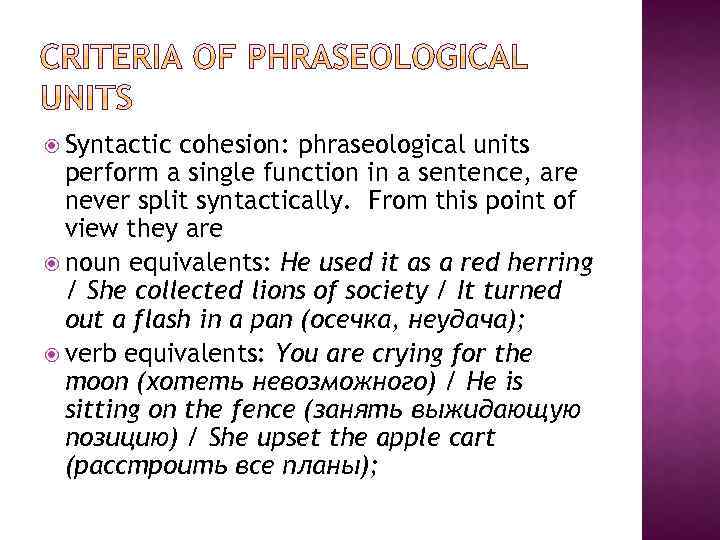 CRITERIA OF PHRASEOLOGICAL UNITS

Syntactic cohesion: phraseological units perform a single function in a sentence, are never split syntactically. From this point of view they are

noun equivalents: He used it as a red herring / She collected lions of society / It turned out a flash in a pan (осечка, неудача);

verb equivalents: You are crying for the moon (хотеть невозможного) / He is sitting on the fence (занять выжидающую позицию) / She upset the apple cart (расстроить все планы);